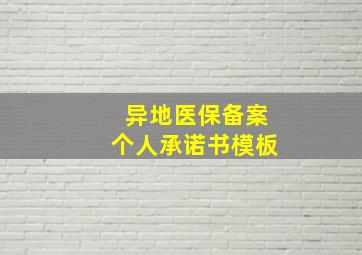 异地医保备案
个人承诺书模板